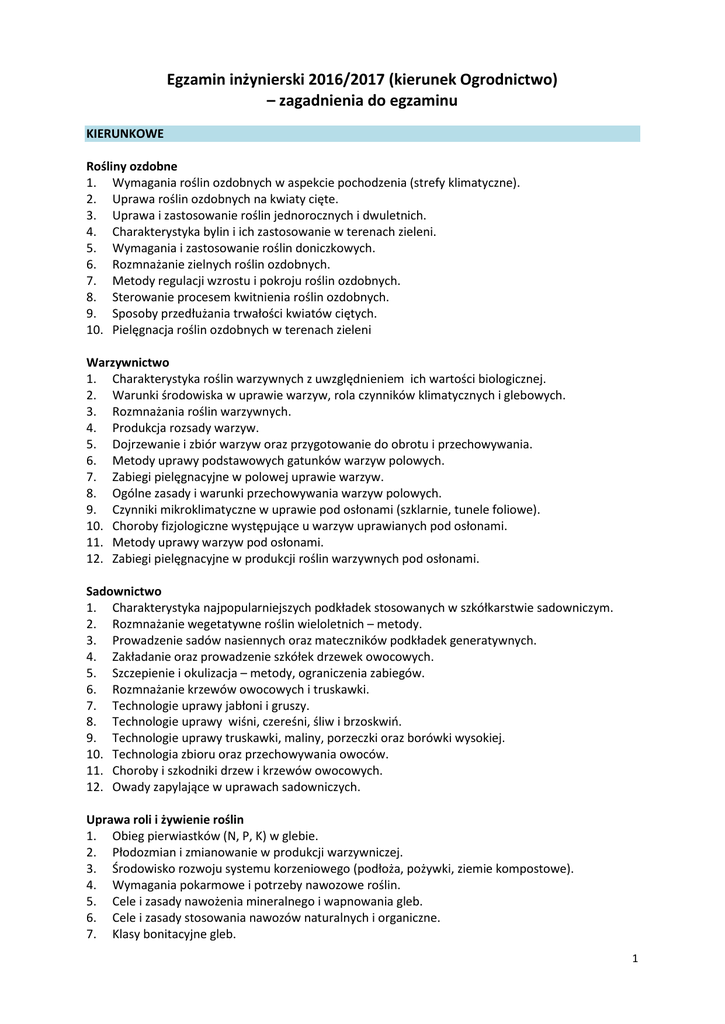 Egzamin inżynierski 2016/2017 (kierunek Ogrodnictwo)
– zagadnienia do egzaminu

KIERUNKOWE

Rośliny ozdobne
1. Wymagania roślin ozdobnych w aspekcie pochodzenia (strefy klimatyczne).
2. Uprawa roślin ozdobnych na kwiaty cięte.
3. Uprawa i zastosowanie roślin jednorocznych i dwuletnich.
4. Charakterystyka bylin i ich zastosowanie w terenach zieleni.
5. Wymagania i zastosowanie roślin doniczkowych.
6. Rozmnażanie zielnych roślin ozdobnych.
7. Metody regulacji wzrostu i pokroju roślin ozdobnych.
8. Sterowanie procesem kwitnienia roślin ozdobnych.
9. Sposoby przedłużania trwałości kwiatów ciętych.
10. Pielęgnacja roślin ozdobnych w terenach zieleni

Warzywnictwo
1. Charakterystyka roślin warzywnych z uwzględnieniem ich wartości biologicznej.
2. Warunki środowiska w uprawie warzyw, rola czynników klimatycznych i glebowych.
3. Rozmnażania roślin warzywnych.
4. Produkcja rozsady warzyw.
5. Dojrzewanie i zbiór warzyw oraz przygotowanie do obrotu i przechowywania.
6. Metody uprawy podstawowych gatunków warzyw polowych.
7. Zabiegi pielęgnacyjne w polowej uprawie warzyw.
8. Ogólne zasady i warunki przechowywania warzyw polowych.
9. Czynniki mikroklimatyczne w uprawie pod osłonami (szklarnie, tunele foliowe).
10. Choroby fizjologiczne występujące u warzyw uprawianych pod osłonami.
11. Metody uprawy warzyw pod osłonami.
12. Zabiegi pielęgnacyjne w produkcji roślin warzywnych pod osłonami.

Sadownictwo
1. Charakterystyka najpopularniejszych podkładek stosowanych w szkółkarstwie sadowniczym.
2. Rozmnażanie wegetatywne roślin wieloletnich – metody.
3. Prowadzenie sadów nasiennych oraz mateczników podkładek generatywnych.
4. Zakładanie oraz prowadzenie szkółek drzewek owocowych.
5. Szczepienie i okulizacja – metody, ograniczenia zabiegów.
6. Rozmnażanie krzewów owocowych i truskawki.
7. Technologie uprawy jabłoni i gruszy.
8. Technologie uprawy wiśni, czereśni, śliw i brzoskwiń.
9. Technologie uprawy truskawki, maliny, porzeczki oraz borówki wysokiej.
10. Technologia zbioru oraz przechowywania owoców.
11. Choroby i szkodniki drzew i krzewów owocowych.
12. Owady zapylające w uprawach sadowniczych.

Uprawa roli i żywienie roślin
1. Obieg pierwiastków (N, P, K) w glebie.
2. Płodozmian i zmianowanie w produkcji warzywniczej.
3. Środowisko rozwoju systemu korzeniowego (podłoża, pożywki, ziemie kompostowe).
4. Wymagania pokarmowe i potrzeby nawozowe roślin.
5. Cele i zasady nawożenia mineralnego i wapnowania gleb.
6. Cele i zasady stosowania nawozów naturalnych i organiczne.
7. Klasy bonitacyjne gleb.

1